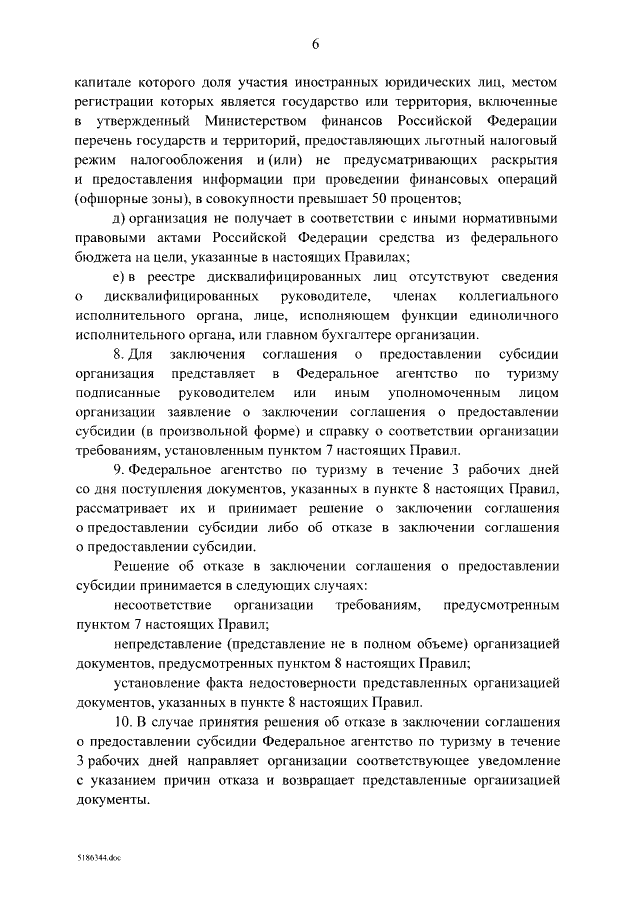 6

капитале которого доля участия иностранных юридических лиц, местом регистрации которых является государство или территория, включенные в утвержденный Министерством финансов Российской Федерации перечень государств и территорий, предоставляющих льготный налоговый режим налогообложения и (или) не предусматривающих раскрытия и предоставления информации при проведении финансовых операций (офшорные зоны), в совокупности превышает 50 процентов;

д) организация не получает в соответствии с иными нормативными правовыми актами Российской Федерации средства из федерального бюджета на цели, указанные в настоящих Правилах;

е) в реестре дисквалифицированных лиц отсутствуют сведения о дисквалифицированных руководителе, членах коллегиального исполнительного органа, лице, исполняющем функции единоличного исполнительного органа, или главном бухгалтере организации.

8. Для заключения соглашения о предоставлении субсидии организация представляет в Федеральное агентство по туризму подписанные руководителем или иным уполномоченным лицом организации заявление о заключении соглашения о предоставлении субсидии (в произвольной форме) и справку о соответствии организации требованиям, установленным пунктом 7 настоящих Правил.

9. Федеральное агентство по туризму в течение 3 рабочих дней со дня поступления документов, указанных в пункте 8 настоящих Правил, рассматривает их и принимает решение о заключении соглашения о предоставлении субсидии либо об отказе в заключении соглашения о предоставлении субсидии.

Решение об отказе в заключении соглашения о предоставлении субсидии принимается в следующих случаях:

несоответствие организации требованиям, предусмотренным пунктом 7 настоящих Правил;

непредставление (представление не в полном объеме) организацией документов, предусмотренных пунктом 8 настоящих Правил;

установление факта недостоверности представленных организацией документов, указанных в пункте 8 настоящих Правил.

10. В случае принятия решения об отказе в заключении соглашения о предоставлении субсидии Федеральное агентство по туризму в течение 3 рабочих дней направляет организации соответствующее уведомление с указанием причин отказа и возвращает представленные организацией документы.

5186344.doc